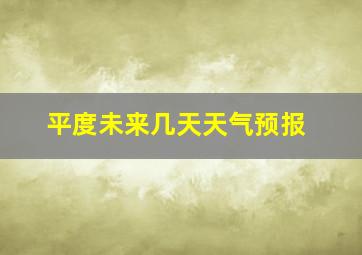 平度未来几天天气预报